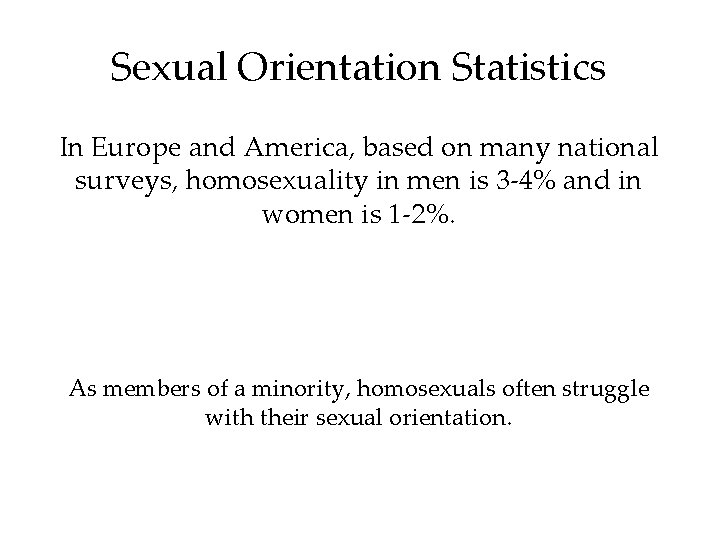 Sexual Orientation Statistics

In Europe and America, based on many national surveys, homosexuality in men is 3-4% and in women is 1-2%.

As members of a minority, homosexuals often struggle with their sexual orientation.